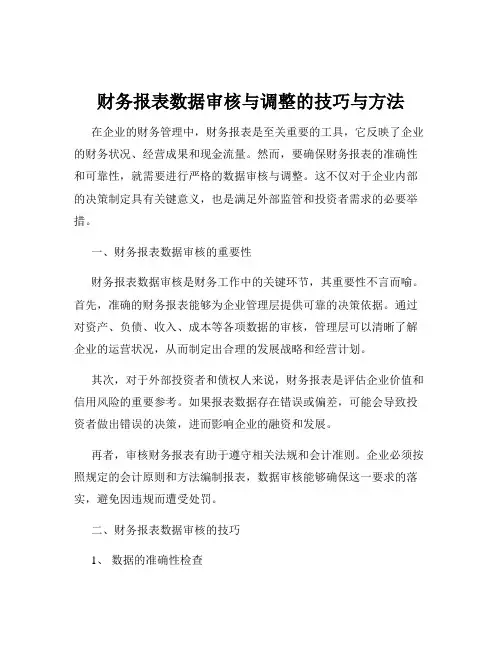 财务报表数据审核与调整的技巧与方法

在企业的财务管理中，财务报表是至关重要的工具，它反映了企业的财务状况、经营成果和现金流量。然而，要确保财务报表的准确性和可靠性，就需要进行严格的数据审核与调整。这不仅对于企业内部的决策制定具有关键意义，也是满足外部监管和投资者需求的必要举措。

一、财务报表数据审核的重要性

财务报表数据审核是财务工作中的关键环节，其重要性不言而喻。首先，准确的财务报表能够为企业管理层提供可靠的决策依据。通过对资产、负债、收入、成本等各项数据的审核，管理层可以清晰了解企业的运营状况，从而制定出合理的发展战略和经营计划。

其次，对于外部投资者和债权人来说，财务报表是评估企业价值和信用风险的重要参考。如果报表数据存在错误或偏差，可能会导致投资者做出错误的决策，进而影响企业的融资和发展。

再者，审核财务报表有助于遵守相关法规和会计准则。企业必须按照规定的会计原则和方法编制报表，数据审核能够确保这一要求的落实，避免因违规而遭受处罚。

二、财务报表数据审核的技巧

1、 数据的准确性检查